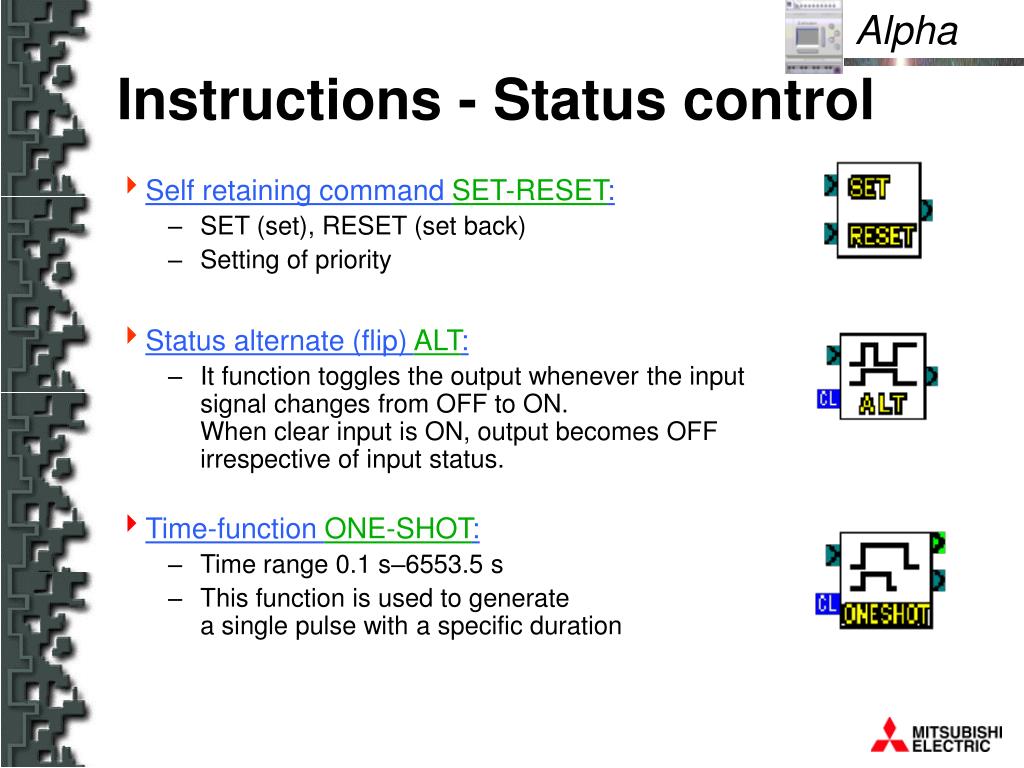 Alpha

Instructions - Status control

Self retaining command SET-RESET:
– SET (set), RESET (set back)
– Setting of priority

SET
RESET

Status alternate (flip) ALT:
– It function toggles the output whenever the input signal changes from OFF to ON.
When clear input is ON, output becomes OFF irrespective of input status.

CL
ALT

Time-function ONE-SHOT:
– Time range 0.1 s–6553.5 s
– This function is used to generate a single pulse with a specific duration

CL
ONESHOT

MITSUBISHI
ELECTRIC